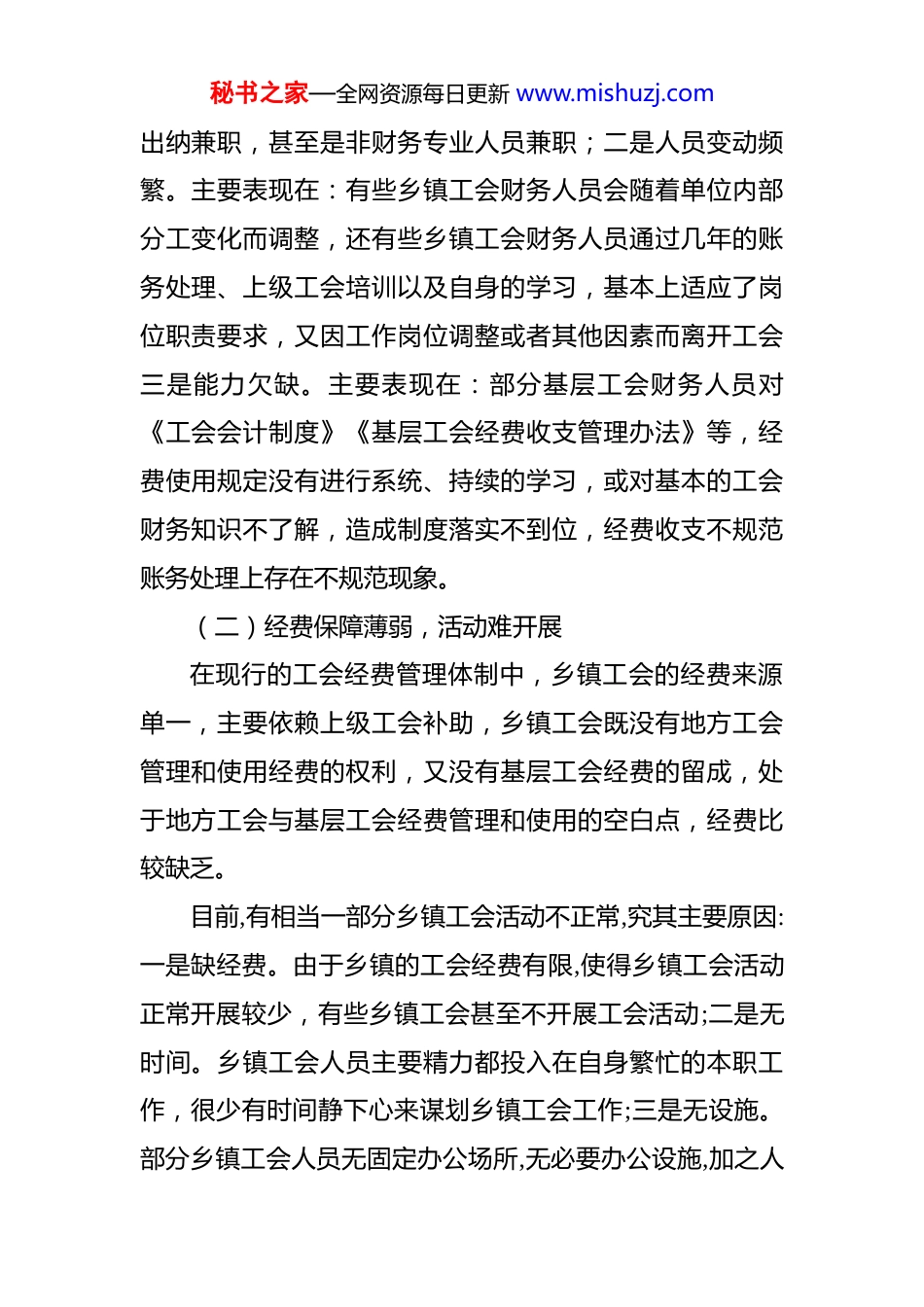 秘书之家—全网资源每日更新 www.mishuzj.com

出纳兼职，甚至是非财务专业人员兼职；二是人员变动频繁。主要表现在：有些乡镇工会财务人员会随着单位内部分工变化而调整，还有些乡镇工会财务人员通过几年的账务处理、上级工会培训以及自身的学习，基本上适应了岗位职责要求，又因工作岗位调整或者其他因素而离开工会三是能力欠缺。主要表现在：部分基层工会财务人员对《工会会计制度》《基层工会经费收支管理办法》等，经费使用规定没有进行系统、持续的学习，或对基本的工会财务知识不了解，造成制度落实不到位，经费收支不规范账务处理上存在不规范现象。

（二）经费保障薄弱，活动难开展

在现行的工会经费管理体制中，乡镇工会的经费来源单一，主要依赖上级工会补助，乡镇工会既没有地方工会管理和使用经费的权利，又没有基层工会经费的留成，处于地方工会与基层工会经费管理和使用的空白点，经费比较缺乏。

目前,有相当一部分乡镇工会活动不正常,究其主要原因:一是缺经费。由于乡镇的工会经费有限,使得乡镇工会活动正常开展较少，有些乡镇工会甚至不开展工会活动;二是无时间。乡镇工会人员主要精力都投入在自身繁忙的本职工作，很少有时间静下心来谋划乡镇工会工作;三是无设施。部分乡镇工会人员无固定办公场所,无必要办公设施,加之人